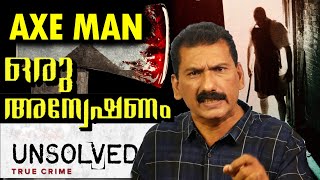 AXE MAN
ഒരു
അന്വേഷണം
UNSOLVED
TRUE CRIME